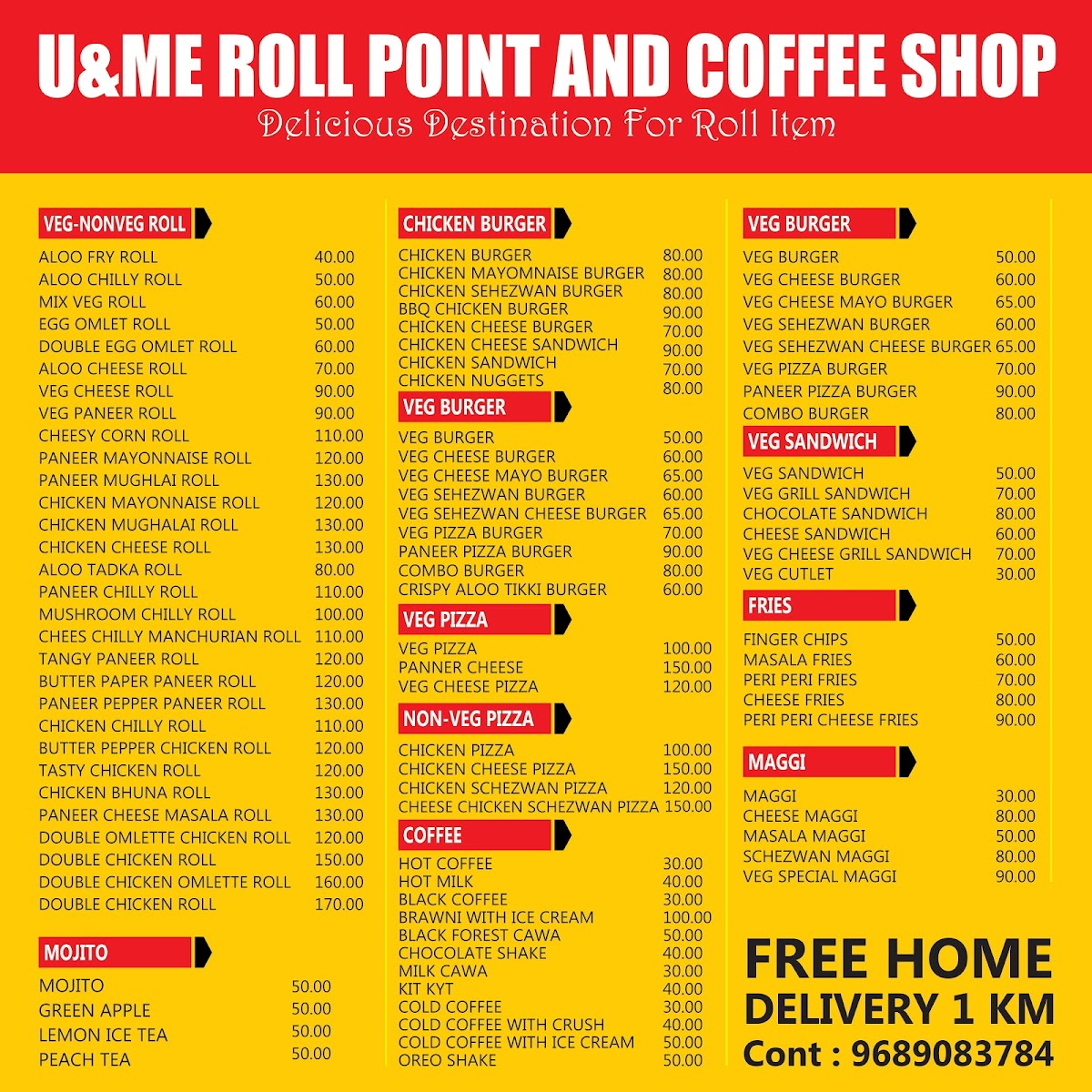 U&ME ROLL POINT AND COFFEE SHOP
Delicious Destination For Roll Item

VEG-NONVEG ROLL

ALOO FRY ROLL 40.00
ALOO CHILLY ROLL 50.00
MIX VEG ROLL 60.00
EGG OMLET ROLL 50.00
DOUBLE EGG OMLET ROLL 60.00
ALOO CHEESE ROLL 70.00
VEG CHEESE ROLL 90.00
VEG PANEER ROLL 90.00
CHEESY CORN ROLL 110.00
PANEER MAYONNAISE ROLL 120.00
PANEER MUGHLAI ROLL 130.00
CHICKEN MAYONNAISE ROLL 120.00
CHICKEN MUGHALAI ROLL 130.00
CHICKEN CHEESE ROLL 130.00
ALOO TADKA ROLL 80.00
PANEER CHILLY ROLL 110.00
MUSHROOM CHILLY ROLL 100.00
CHEES CHILLY MANCHURIAN ROLL 110.00
TANGY PANEER ROLL 120.00
BUTTER PAPER PANEER ROLL 120.00
PANEER PEPPER PANEER ROLL 130.00
CHICKEN CHILLY ROLL 110.00
BUTTER PEPPER CHICKEN ROLL 120.00
TASTY CHICKEN ROLL 120.00
CHICKEN BHUNA ROLL 130.00
PANEER CHEESE MASALA ROLL 130.00
DOUBLE OMLETTE CHICKEN ROLL 120.00
DOUBLE CHICKEN ROLL 150.00
DOUBLE CHICKEN OMLETTE ROLL 160.00
DOUBLE CHICKEN ROLL 170.00

MOJITO

MOJITO 50.00
GREEN APPLE 50.00
LEMON ICE TEA 50.00
PEACH TEA 50.00

CHICKEN BURGER

CHICKEN BURGER 80.00
CHICKEN MAYOMNAISE BURGER 80.00
CHICKEN SEHEZWAN BURGER 80.00
BBQ CHICKEN BURGER 90.00
CHICKEN CHEESE BURGER 70.00
CHICKEN CHEESE SANDWICH 90.00
CHICKEN SANDWICH 70.00
CHICKEN NUGGETS 80.00

VEG BURGER

VEG BURGER 50.00
VEG CHEESE BURGER 60.00
VEG CHEESE MAYO BURGER 65.00
VEG SEHEZWAN BURGER 60.00
VEG SEHEZWAN CHEESE BURGER 65.00
VEG PIZZA BURGER 70.00
PANEER PIZZA BURGER 90.00
COMBO BURGER 80.00
CRISPY ALOO TIKKI BURGER 60.00

VEG PIZZA

VEG PIZZA 100.00
PANNER CHEESE 150.00
VEG CHEESE PIZZA 120.00

NON-VEG PIZZA

CHICKEN PIZZA 100.00
CHICKEN CHEESE PIZZA 150.00
CHICKEN SCHEZWAN PIZZA 120.00
CHEESE CHICKEN SCHEZWAN PIZZA 150.00

COFFEE

HOT COFFEE 30.00
HOT MILK 40.00
BLACK COFFEE 30.00
BRAWNI WITH ICE CREAM 100.00
BLACK FOREST CAWA 50.00
CHOCOLATE SHAKE 40.00
MILK CAWA 30.00
KIT KYT 40.00
COLD COFFEE 30.00
COLD COFFEE WITH CRUSH 40.00
COLD COFFEE WITH ICE CREAM 50.00
OREO SHAKE 50.00

VEG BURGER

VEG BURGER 50.00
VEG CHEESE BURGER 60.00
VEG CHEESE MAYO BURGER 65.00
VEG SEHEZWAN BURGER 60.00
VEG SEHEZWAN CHEESE BURGER 65.00
VEG PIZZA BURGER 70.00
PANEER PIZZA BURGER 90.00
COMBO BURGER 80.00

VEG SANDWICH

VEG SANDWICH 50.00
VEG GRILL SANDWICH 70.00
CHOCOLATE SANDWICH 80.00
CHEESE SANDWICH 60.00
VEG CHEESE GRILL SANDWICH 70.00
VEG CUTLET 30.00

FRIES

FINGER CHIPS 50.00
MASALA FRIES 60.00
PERI PERI FRIES 70.00
CHEESE FRIES 80.00
PERI PERI CHEESE FRIES 90.00

MAGGI

MAGGI 30.00
CHEESE MAGGI 80.00
MASALA MAGGI 50.00
SCHEZWAN MAGGI 80.00
VEG SPECIAL MAGGI 90.00

FREE HOME
DELIVERY 1 KM
Cont : 9689083784